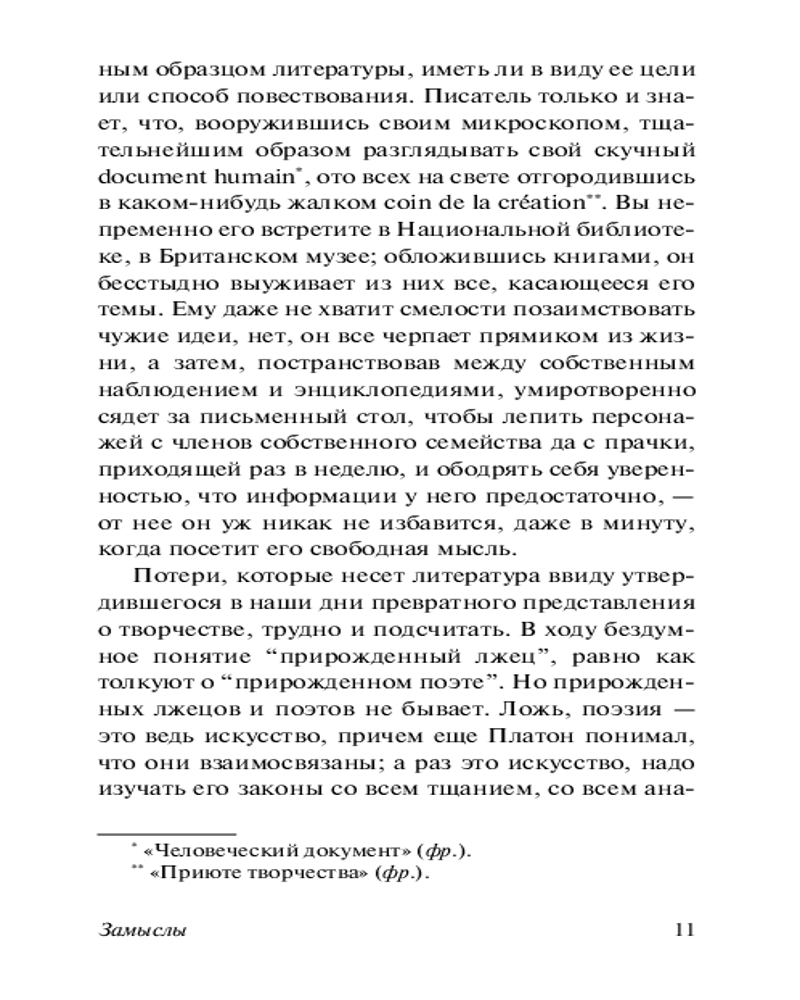 ным образцом литературы, иметь ли в виду ее цели или способ повествования. Писатель только и знает, что, вооружившись своим микроскопом, тщательнейшим образом разглядывать свой скучный document humain*, ото всех на свете отгородившись в каком-нибудь жалком coin de la création**. Вы непременно его встретите в Национальной библиотеке, в Британском музее; обложившись книгами, он бесстыдно выуживает из них все, касающееся его темы. Ему даже не хватит смелости позаимствовать чужие идеи, нет, он все черпает прямиком из жизни, а затем, постранствовав между собственным наблюдением и энциклопедиями, умиротворенно сядет за письменный стол, чтобы лепить персонажей с членов собственного семейства да с прачки, приходящей раз в неделю, и ободрять себя уверенностью, что информации у него предостаточно, — от нее он уж никак не избавится, даже в минуту, когда посетит его свободная мысль.

Потери, которые несет литература ввиду утвердившегося в наши дни превратного представления о творчестве, трудно и подсчитать. В ходу бездумное понятие “прирожденный лжец”, равно как толкуют о “прирожденном поэте”. Но прирожденных лжецов и поэтов не бывает. Ложь, поэзия — это ведь искусство, причем еще Платон понимал, что они взаимосвязаны; а раз это искусство, надо изучать его законы со всем тщанием, со всем ана-

* «Человеческий документ» (фр.).
** «Приюте творчества» (фр.).

Замыслы 11